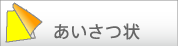 あいさつ状